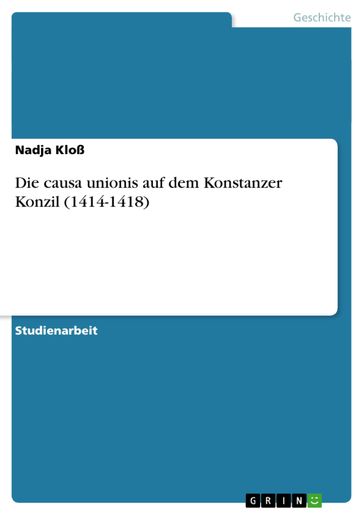 Geschichte

Nadja Kloß

Die causa unionis auf dem Konstanzer Konzil (1414-1418)

Studienarbeit

GRIN